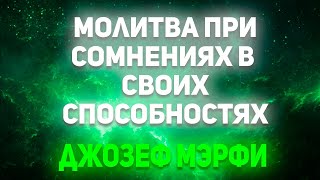 МОЛИТВА ПРИ СОМНЕНИЯХ В СВОИХ СПОСОБНОСТЯХ

ДЖОЗЕФ МЭРФИ